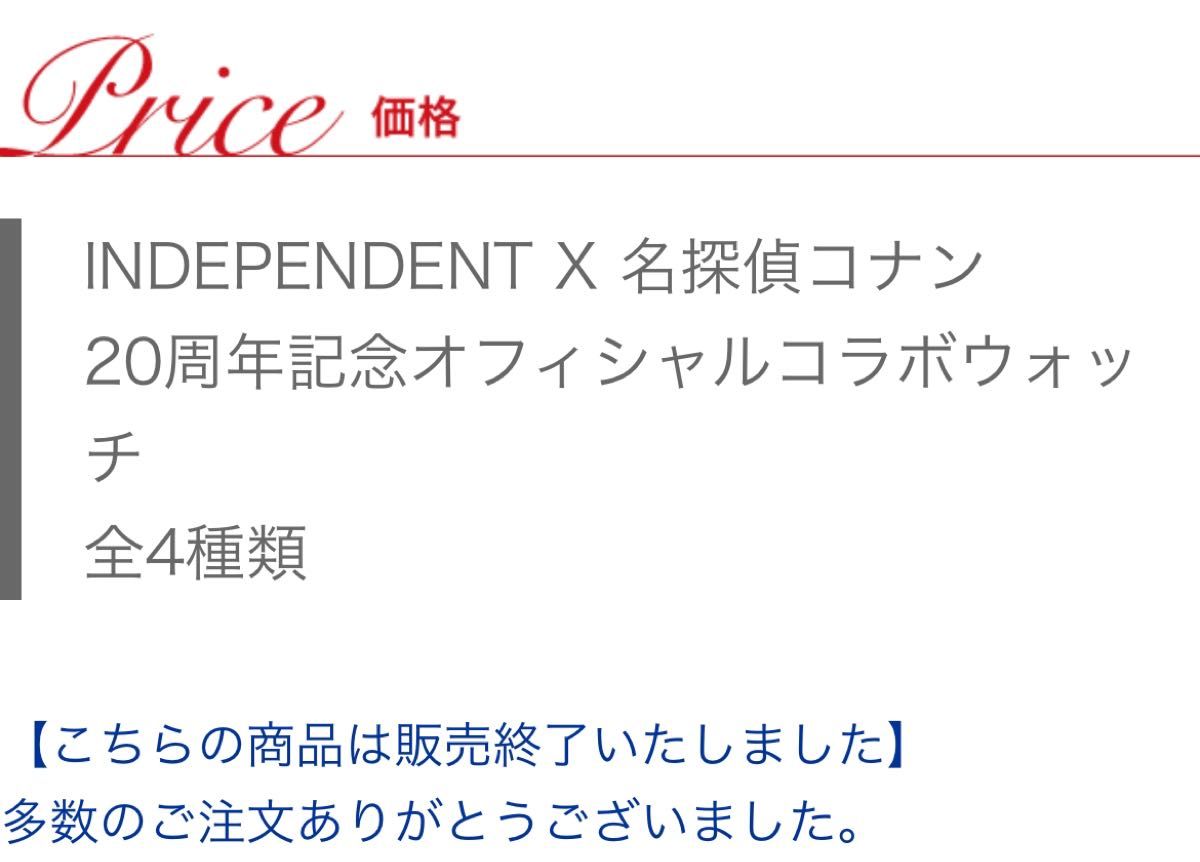 Price 価格

INDEPENDENT X 名探偵コナン
20周年記念オフィシャルコラボウォッチ
全4種類

【こちらの商品は販売終了いたしました】
多数のご注文ありがとうございました。